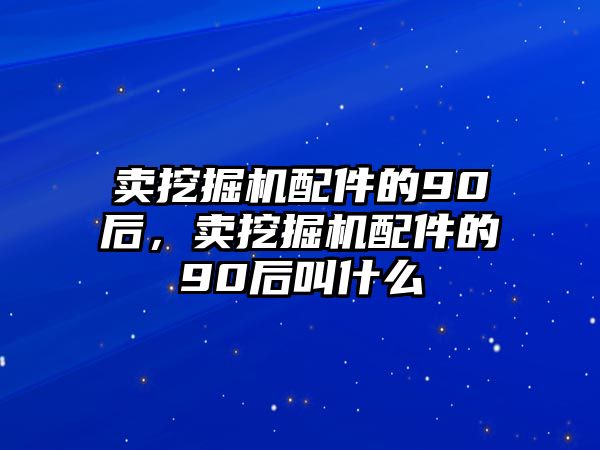 卖挖掘机配件的90后，卖挖掘机配件的90后叫什么